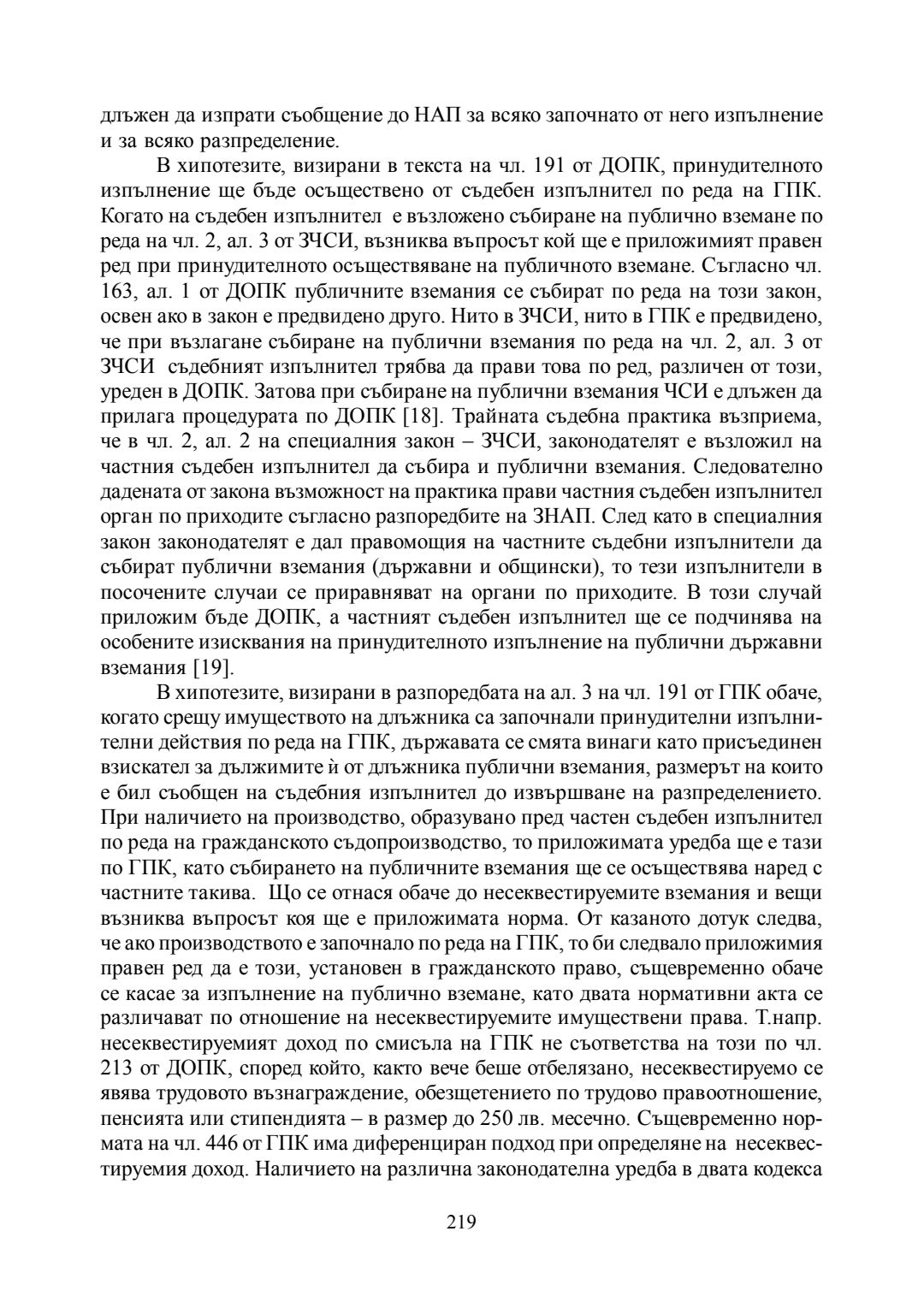 длъжен да изпрати съобщение до НАП за всяко започнато от него изпълнение и за всяко разпределение.

В хипотезите, визирани в текста на чл. 191 от ДОПК, принудителното изпълнение ще бъде осъществено от съдебен изпълнител по реда на ГПК. Когато на съдебен изпълнител е възложено събиране на публично вземане по реда на чл. 2, ал. 3 от ЗЧСИ, възниква въпросът кой ще е приложимият правен ред при принудителното осъществяване на публичното вземане. Съгласно чл. 163, ал. 1 от ДОПК публичните вземания се събират по реда на този закон, освен ако в закон е предвидено друго. Нито в ЗЧСИ, нито в ГПК е предвидено, че при възлагане събиране на публични вземания по реда на чл. 2, ал. 3 от ЗЧСИ съдебният изпълнител трябва да прави това по ред, различен от този, уреден в ДОПК. Затова при събиране на публични вземания ЧСИ е длъжен да прилага процедурата по ДОПК [18]. Трайната съдебна практика възприема, че в чл. 2, ал. 2 на специалния закон – ЗЧСИ, законодателят е възложил на частния съдебен изпълнител да събира и публични вземания. Следователно дадената от закона възможност на практика прави частния съдебен изпълнител орган по приходите съгласно разпоредбите на ЗНАП. След като в специалния закон законодателят е дал правомощия на частните съдебни изпълнители да събират публични вземания (държавни и общински), то тези изпълнители в посочените случаи се приравняват на органи по приходите. В този случай приложим бъде ДОПК, а частният съдебен изпълнител ще се подчинява на особените изисквания на принудителното изпълнение на публични държавни вземания [19].

В хипотезите, визирани в разпоредбата на ал. 3 на чл. 191 от ГПК обаче, когато срещу имуществото на длъжника са започнали принудителни изпълнителни действия по реда на ГПК, държавата се смята винаги като присъединен взискател за дължимите ѝ от длъжника публични вземания, размерът на които е бил съобщен на съдебния изпълнител до извършване на разпределението. При наличието на производство, образувано пред частен съдебен изпълнител по реда на гражданското съдопроизводство, то приложимата уредба ще е тази по ГПК, като събирането на публичните вземания ще се осъществява наред с частните такива. Що се отнася обаче до несеквестируемите вземания и вещи възниква въпросът коя ще е приложимата норма. От казаното дотук следва, че ако производството е започнало по реда на ГПК, то би следвало приложимия правен ред да е този, установен в гражданското право, същевременно обаче се касае за изпълнение на публично вземане, като двата нормативни акта се различават по отношение на несеквестируемите имуществени права. Т.напр. несеквестируемият доход по смисъла на ГПК не съответства на този по чл. 213 от ДОПК, според който, както вече беше отбелязано, несеквестируемо се явява трудовото възнаграждение, обезщетението по трудово правоотношение, пенсията или стипендията – в размер до 250 лв. месечно. Същевременно нормата на чл. 446 от ГПК има диференциран подход при определяне на несеквестируемия доход. Наличието на различна законодателна уредба в двата кодекса

219